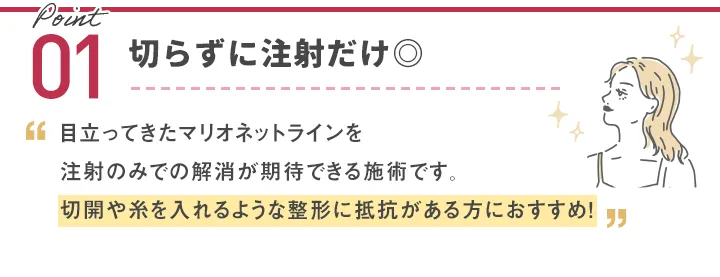 Point
01 切らずに注射だけ◎

“ 目立ってきたマリオネットラインを
注射のみでの解消が期待できる施術です。
切開や糸を入れるような整形に抵抗がある方におすすめ! ”